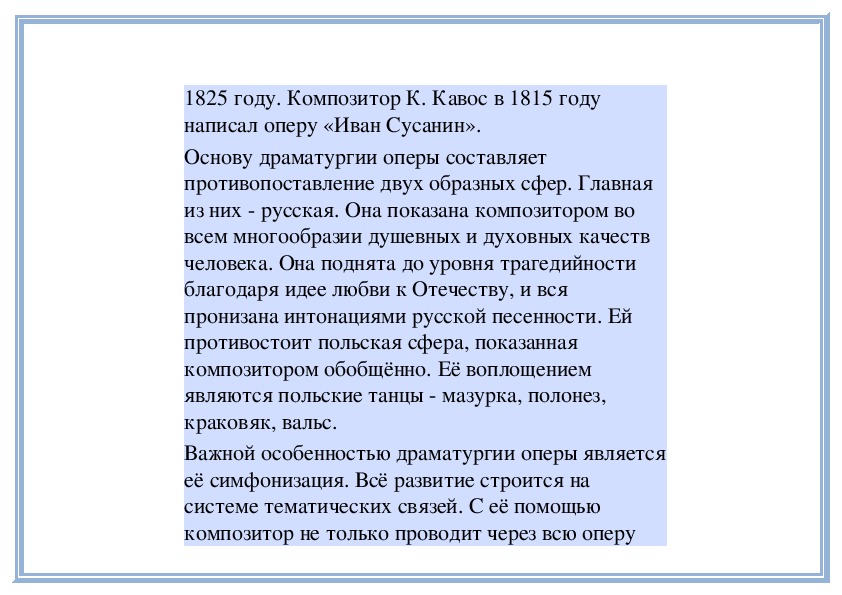 1825 году. Композитор К. Кавос в 1815 году написал оперу «Иван Сусанин».

Основу драматургии оперы составляет противопоставление двух образных сфер. Главная из них - русская. Она показана композитором во всем многообразии душевных и духовных качеств человека. Она поднята до уровня трагедийности благодаря идее любви к Отечеству, и вся пронизана интонациями русской песенности. Ей противостоит польская сфера, показанная композитором обобщённо. Её воплощением являются польские танцы - мазурка, полонез, краковяк, вальс.

Важной особенностью драматургии оперы является её симфонизация. Всё развитие строится на системе тематических связей. С её помощью композитор не только проводит через всю оперу